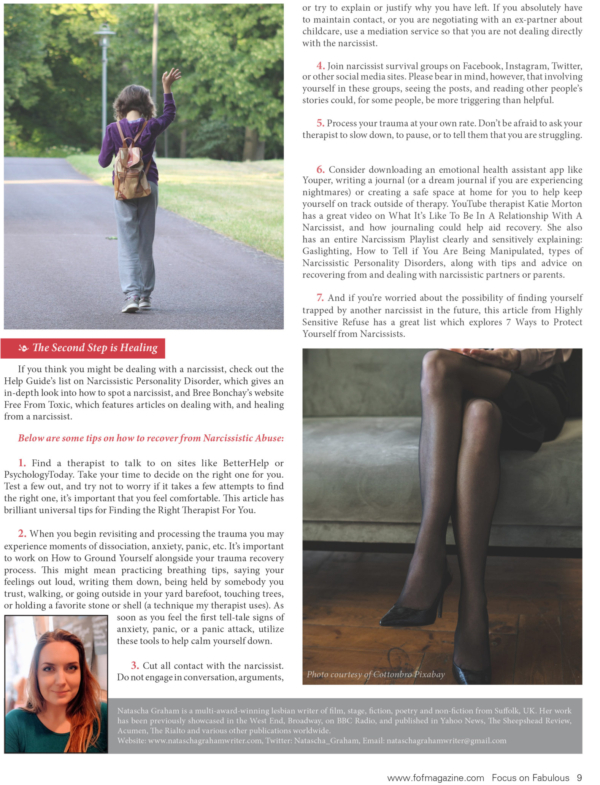 The Second Step is Healing

If you think you might be dealing with a narcissist, check out the Help Guide's list on Narcissistic Personality Disorder, which gives an in-depth look into how to spot a narcissist, and Bree Bonchay's website Free From Toxic, which features articles on dealing with, and healing from a narcissist.

Below are some tips on how to recover from Narcissistic Abuse:

1. Find a therapist to talk to on sites like BetterHelp or PsychologyToday. Take your time to decide on the right one for you. Test a few out, and try not to worry if it takes a few attempts to find the right one, it's important that you feel comfortable. This article has brilliant universal tips for Finding the Right Therapist For You.

2. When you begin revisiting and processing the trauma you may experience moments of dissociation, anxiety, panic, etc. It's important to work on How to Ground Yourself alongside your trauma recovery process. This might mean practicing breathing tips, saying your feelings out loud, writing them down, being held by somebody you trust, walking, or going outside in your yard barefoot, touching trees, or holding a favorite stone or shell (a technique my therapist uses). As soon as you feel the first tell-tale signs of anxiety, panic, or a panic attack, utilize these tools to help calm yourself down.

3. Cut all contact with the narcissist. Do not engage in conversation, arguments, or try to explain or justify why you have left. If you absolutely have to maintain contact, or you are negotiating with an ex-partner about childcare, use a mediation service so that you are not dealing directly with the narcissist.

4. Join narcissist survival groups on Facebook, Instagram, Twitter, or other social media sites. Please bear in mind, however, that involving yourself in these groups, seeing the posts, and reading other people's stories could, for some people, be more triggering than helpful.

5. Process your trauma at your own rate. Don't be afraid to ask your therapist to slow down, to pause, or to tell them that you are struggling.

6. Consider downloading an emotional health assistant app like Youper, writing a journal (or a dream journal if you are experiencing nightmares) or creating a safe space at home for you to help keep yourself on track outside of therapy. YouTube therapist Katie Morton has a great video on What It's Like To Be In A Relationship With A Narcissist, and how journaling could help aid recovery. She also has an entire Narcissism Playlist clearly and sensitively explaining: Gaslighting, How to Tell if You Are Being Manipulated, types of Narcissistic Personality Disorders, along with tips and advice on recovering from and dealing with narcissistic partners or parents.

7. And if you're worried about the possibility of finding yourself trapped by another narcissist in the future, this article from Highly Sensitive Refuse has a great list which explores 7 Ways to Protect Yourself from Narcissists.

Photo courtesy of Cottonbro Pixabay

Natascha Graham is a multi-award-winning lesbian writer of film, stage, fiction, poetry and non-fiction from Suffolk, UK. Her work has been previously showcased in the West End, Broadway, on BBC Radio, and published in Yahoo News, The Sheepshead Review, Acumen, The Rialto and various other publications worldwide.
Website: www.nataschagrahamwriter.com, Twitter: Natascha_Graham, Email: nataschagrahamwriter@gmail.com

www.fofmagazine.com Focus on Fabulous 9